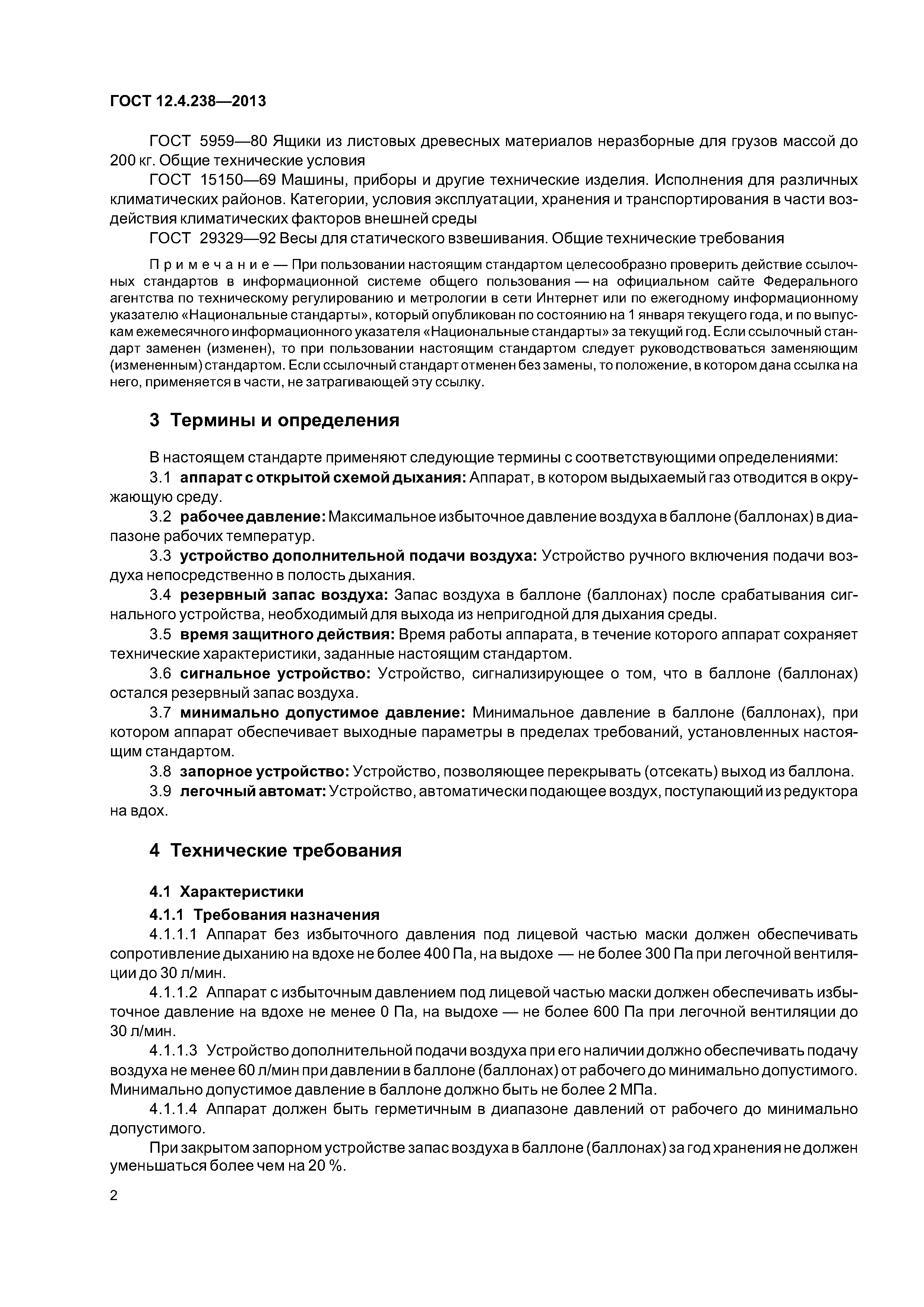 ГОСТ 12.4.238—2013

ГОСТ 5959—80 Ящики из листовых древесных материалов неразборные для грузов массой до 200 кг. Общие технические условия

ГОСТ 15150—69 Машины, приборы и другие технические изделия. Исполнения для различных климатических районов. Категории, условия эксплуатации, хранения и транспортирования в части воздействия климатических факторов внешней среды

ГОСТ 29329—92 Весы для статического взвешивания. Общие технические требования

Примечание — При пользовании настоящим стандартом целесообразно проверить действие ссылочных стандартов в информационной системе общего пользования — на официальном сайте Федерального агентства по техническому регулированию и метрологии в сети Интернет или по ежегодному информационному указателю «Национальные стандарты», который опубликован по состоянию на 1 января текущего года, и по выпускам ежемесячного информационного указателя «Национальные стандарты» за текущий год. Если ссылочный стандарт заменен (изменен), то при пользовании настоящим стандартом следует руководствоваться заменяющим (измененным) стандартом. Если ссылочный стандарт отменен без замены, то положение, в котором дана ссылка на него, применяется в части, не затрагивающей эту ссылку.

3 Термины и определения

В настоящем стандарте применяют следующие термины с соответствующими определениями:

3.1 аппарат с открытой схемой дыхания: Аппарат, в котором выдыхаемый газ отводится в окружающую среду.

3.2 рабочее давление: Максимальное избыточное давление воздуха в баллоне (баллонах) в диапазоне рабочих температур.

3.3 устройство дополнительной подачи воздуха: Устройство ручного включения подачи воздуха непосредственно в полость дыхания.

3.4 резервный запас воздуха: Запас воздуха в баллоне (баллонах) после срабатывания сигнального устройства, необходимый для выхода из непригодной для дыхания среды.

3.5 время защитного действия: Время работы аппарата, в течение которого аппарат сохраняет технические характеристики, заданные настоящим стандартом.

3.6 сигнальное устройство: Устройство, сигнализирующее о том, что в баллоне (баллонах) остался резервный запас воздуха.

3.7 минимально допустимое давление: Минимальное давление в баллоне (баллонах), при котором аппарат обеспечивает выходные параметры в пределах требований, установленных настоящим стандартом.

3.8 запорное устройство: Устройство, позволяющее перекрывать (отсекать) выход из баллона.

3.9 легочный автомат: Устройство, автоматически подающее воздух, поступающий из редуктора на вдох.

4 Технические требования

4.1 Характеристики

4.1.1 Требования назначения

4.1.1.1 Аппарат без избыточного давления под лицевой частью маски должен обеспечивать сопротивление дыханию на вдохе не более 400 Па, на выдохе — не более 300 Па при легочной вентиляции до 30 л/мин.

4.1.1.2 Аппарат с избыточным давлением под лицевой частью маски должен обеспечивать избыточное давление на вдохе не менее 0 Па, на выдохе — не более 600 Па при легочной вентиляции до 30 л/мин.

4.1.1.3 Устройство дополнительной подачи воздуха при его наличии должно обеспечивать подачу воздуха не менее 60 л/мин при давлении в баллоне (баллонах) от рабочего до минимально допустимого. Минимально допустимое давление в баллоне должно быть не более 2 МПа.

4.1.1.4 Аппарат должен быть герметичным в диапазоне давлений от рабочего до минимально допустимого.

При закрытом запорном устройстве запас воздуха в баллоне (баллонах) за год хранения не должен уменьшаться более чем на 20 %.

2